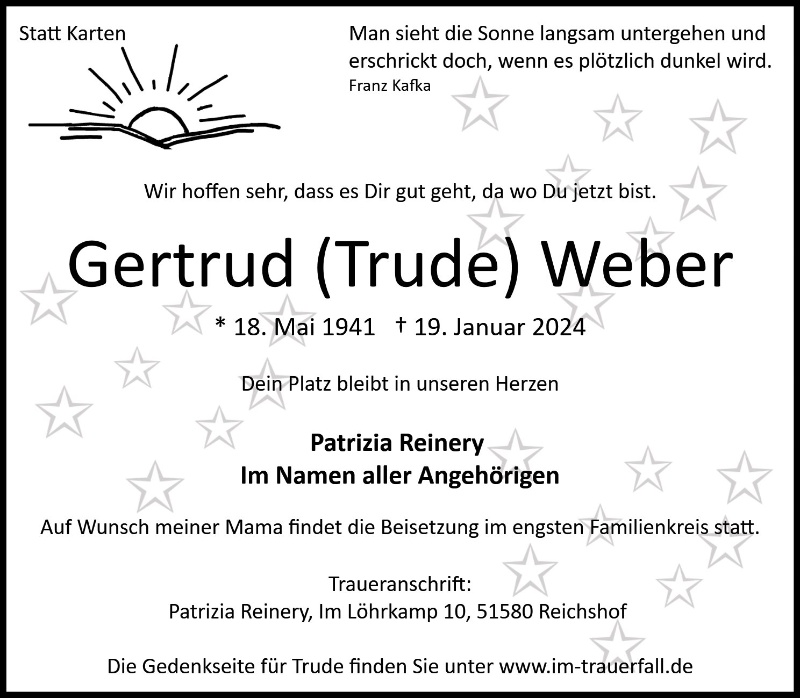 Statt Karten

Man sieht die Sonne langsam untergehen und erschrickt doch, wenn es plötzlich dunkel wird.
Franz Kafka

Wir hoffen sehr, dass es Dir gut geht, da wo Du jetzt bist.

Gertrud (Trude) Weber

* 18. Mai 1941 † 19. Januar 2024

Dein Platz bleibt in unseren Herzen

Patrizia Reinery
Im Namen aller Angehörigen

Auf Wunsch meiner Mama findet die Beisetzung im engsten Familienkreis statt.

Traueranschrift:
Patrizia Reinery, Im Löhrkamp 10, 51580 Reichshof

Die Gedenkseite für Trude finden Sie unter www.im-trauerfall.de